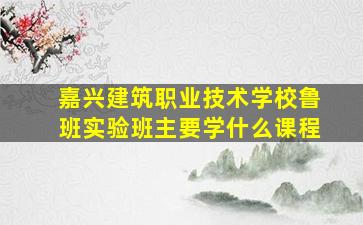 嘉兴建筑职业技术学校鲁班实验班主要学什么课程